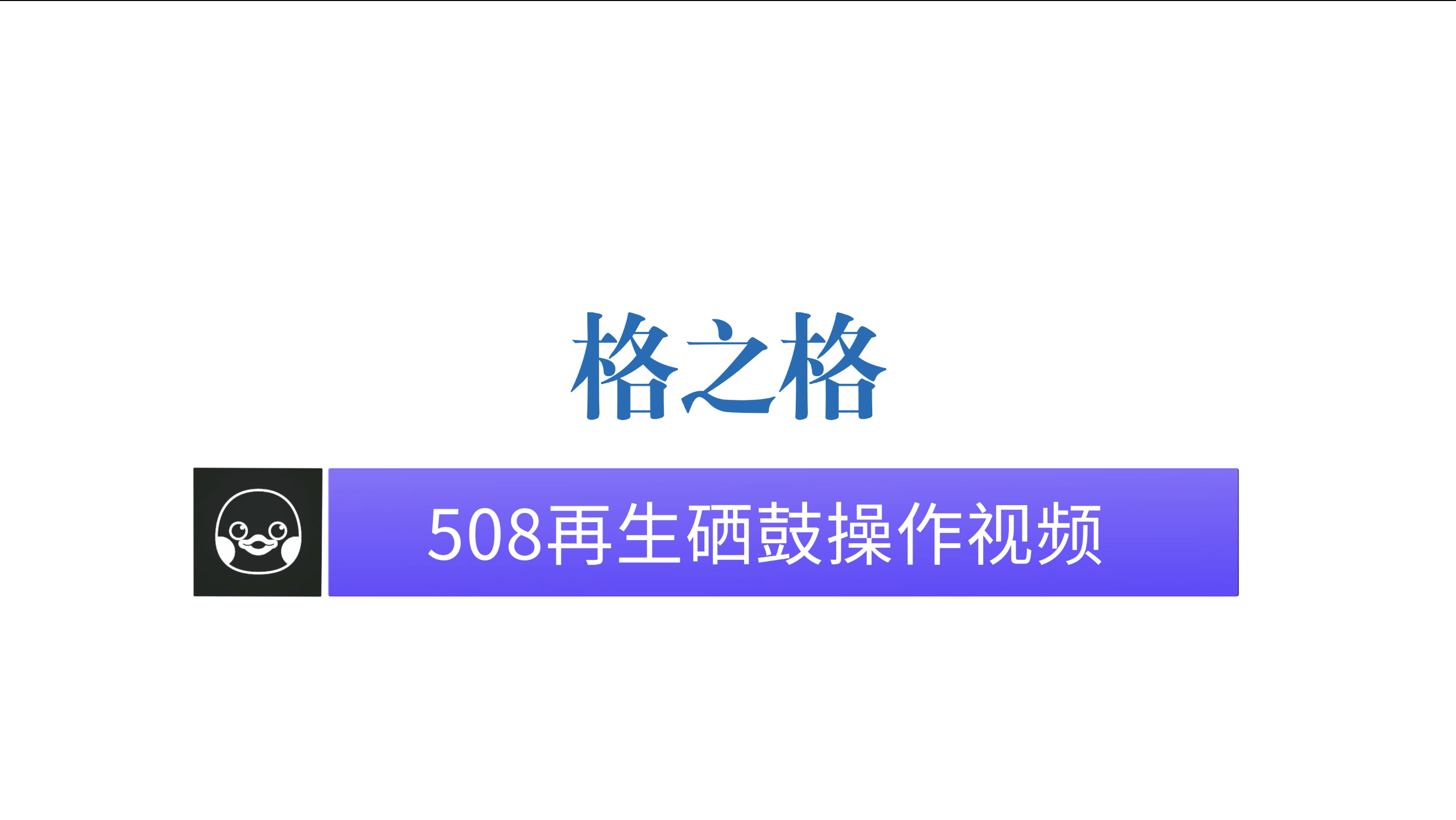 格之格

508再生硒鼓操作视频